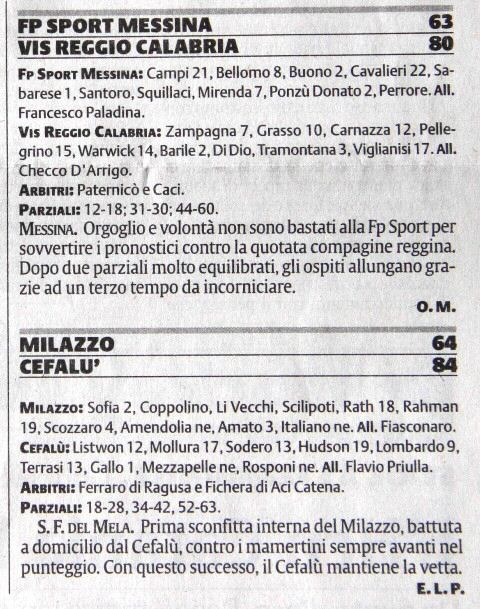 FP SPORT MESSINA 63
VIS REGGIO CALABRIA 80

FP SPORT MESSINA: Campi 21, Bellomo 8, Buono 2, Cavalieri 22, Sabarese 1, Santoro, Squillaci, Mirenda 7, Ponzù Donato 2, Perrore. All. Francesco Paladina.
VIS REGGIO CALABRIA: Zampagna 7, Grasso 10, Carnazza 12, Pellegrino 15, Warwick 14, Barile 2, Di Dio, Tramontana 3, Viglianisi 17. All. Checco D'Arrigo.
ARBITRI: Paternicò e Caci.
PARZIALI: 12-18; 31-30; 44-60.
MESSINA. Orgoglio e volontà non sono bastati alla Fp Sport per sovvertire i pronostici contro la quotata compagine reggina. Dopo due parziali molto equilibrati, gli ospiti allungano grazie ad un terzo tempo da incorniciare.
O. M.

MILAZZO 64
CEFALU' 84

MILAZZO: Sofia 2, Coppolino, Li Vecchi, Scilipoti, Rath 18, Rahman 19, Scozzaro 4, Amendolia ne, Amato 3, Italiano ne. All. Fiasconaro.
CEFALÙ: Listwon 12, Mollura 17, Sodero 13, Hudson 19, Lombardo 9, Terrasi 13, Gallo 1, Mezzapelle ne, Rosponi ne. All. Flavio Priulla.
ARBITRI: Ferraro di Ragusa e Fichera di Aci Catena.
PARZIALI: 18-28, 34-42, 52-63.
S. F. DEL MELA. Prima sconfitta interna del Milazzo, battuta a domicilio dal Cefalù, contro i mamertini sempre avanti nel punteggio. Con questo successo, il Cefalù mantiene la vetta.
E. L. P.